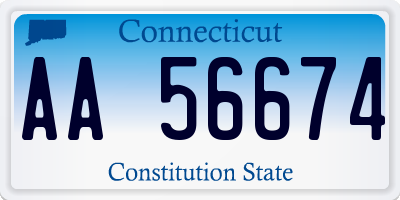 Connecticut

AA 56674

Constitution State